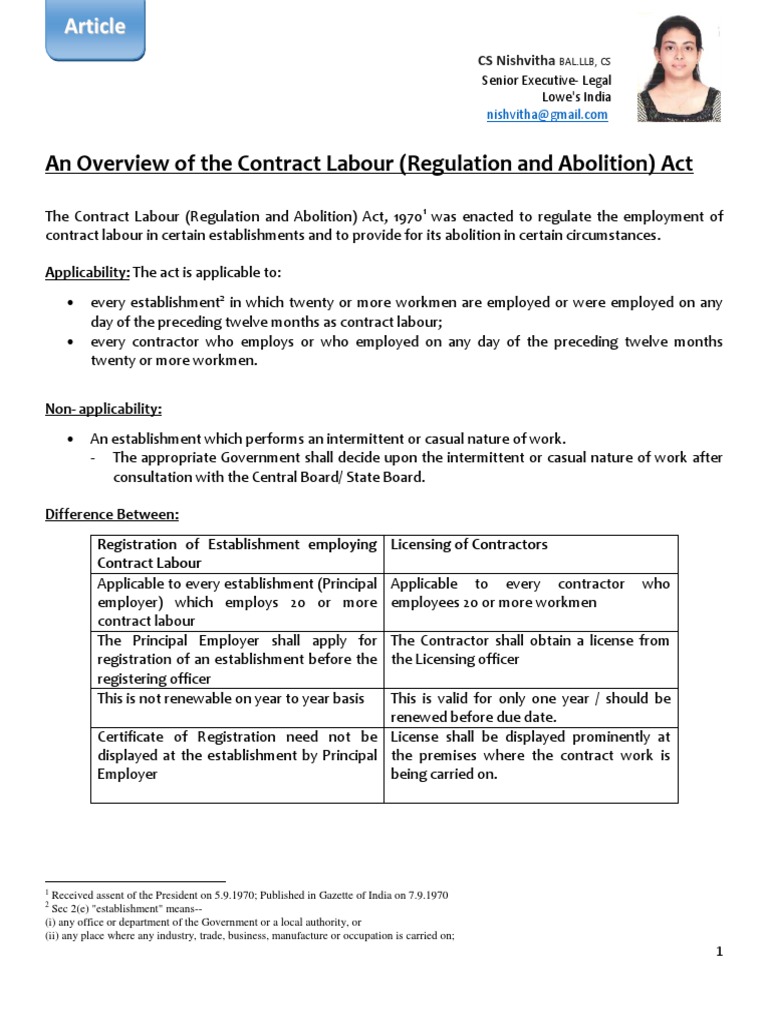 Article

CS Nishvitha BAL.LLB, CS
Senior Executive- Legal
Lowe's India
nishvitha@gmail.com

An Overview of the Contract Labour (Regulation and Abolition) Act

The Contract Labour (Regulation and Abolition) Act, 1970$^1$ was enacted to regulate the employment of contract labour in certain establishments and to provide for its abolition in certain circumstances.

Applicability: The act is applicable to:

• every establishment$^2$ in which twenty or more workmen are employed or were employed on any day of the preceding twelve months as contract labour;
• every contractor who employs or who employed on any day of the preceding twelve months twenty or more workmen.

Non- applicability:

• An establishment which performs an intermittent or casual nature of work.
- The appropriate Government shall decide upon the intermittent or casual nature of work after consultation with the Central Board/ State Board.

Difference Between:

| Registration of Establishment employing Contract Labour | Licensing of Contractors |
|---|---|
| Applicable to every establishment (Principal employer) which employs 20 or more contract labour | Applicable to every contractor who employees 20 or more workmen |
| The Principal Employer shall apply for registration of an establishment before the registering officer | The Contractor shall obtain a license from the Licensing officer |
| This is not renewable on year to year basis | This is valid for only one year / should be renewed before due date. |
| Certificate of Registration need not be displayed at the establishment by Principal Employer | License shall be displayed prominently at the premises where the contract work is being carried on. |

$^1$ Received assent of the President on 5.9.1970; Published in Gazette of India on 7.9.1970
$^2$ Sec 2(e) "establishment" means--
(i) any office or department of the Government or a local authority, or
(ii) any place where any industry, trade, business, manufacture or occupation is carried on;

1